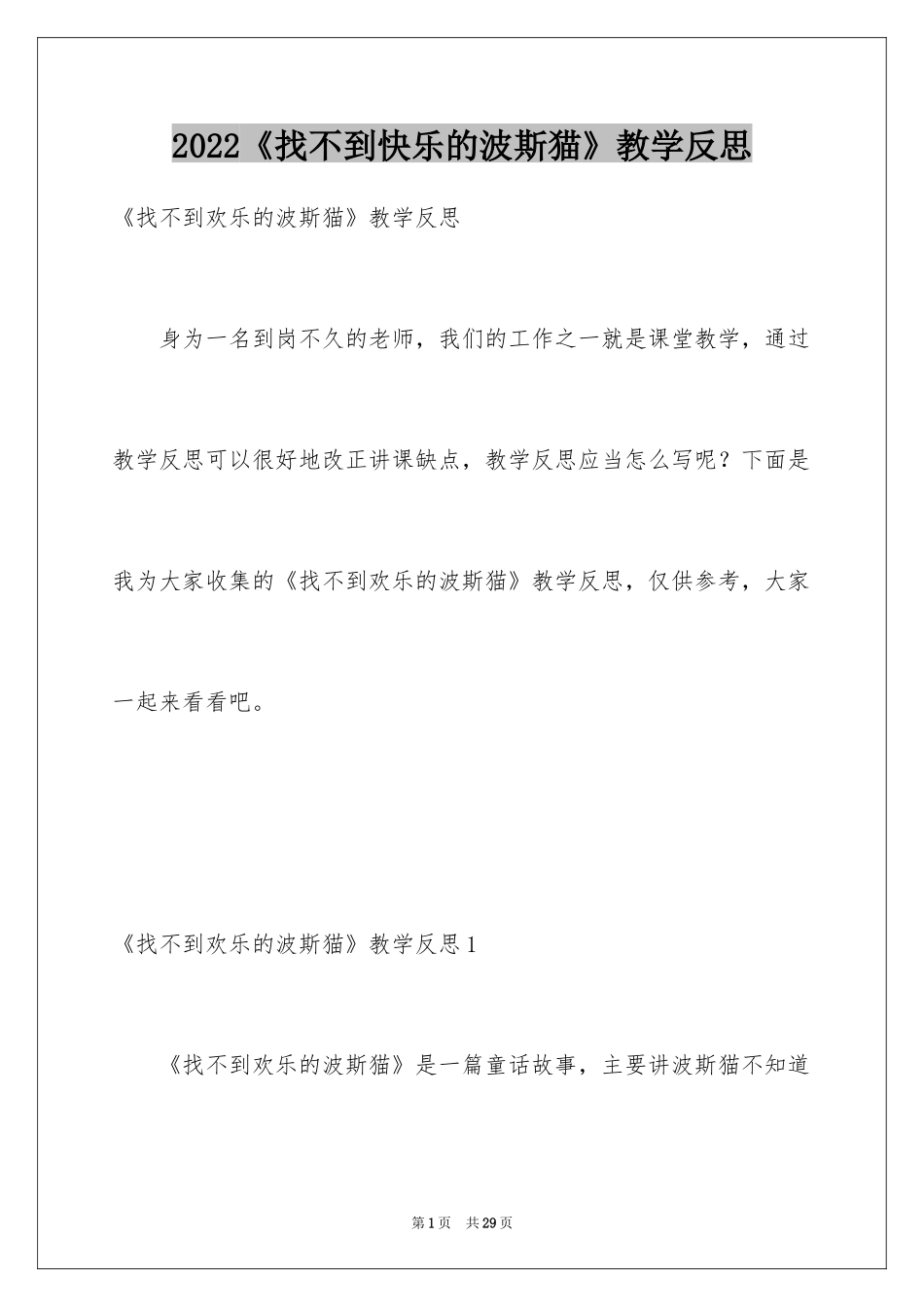 2022《找不到快乐的波斯猫》教学反思

《找不到欢乐的波斯猫》教学反思

身为一名到岗不久的老师，我们的工作之一就是课堂教学，通过教学反思可以很好地改正讲课缺点，教学反思应当怎么写呢？下面是我为大家收集的《找不到欢乐的波斯猫》教学反思，仅供参考，大家一起来看看吧。

《找不到欢乐的波斯猫》教学反思1

《找不到欢乐的波斯猫》是一篇童话故事，主要讲波斯猫不知道

第1页 共29页